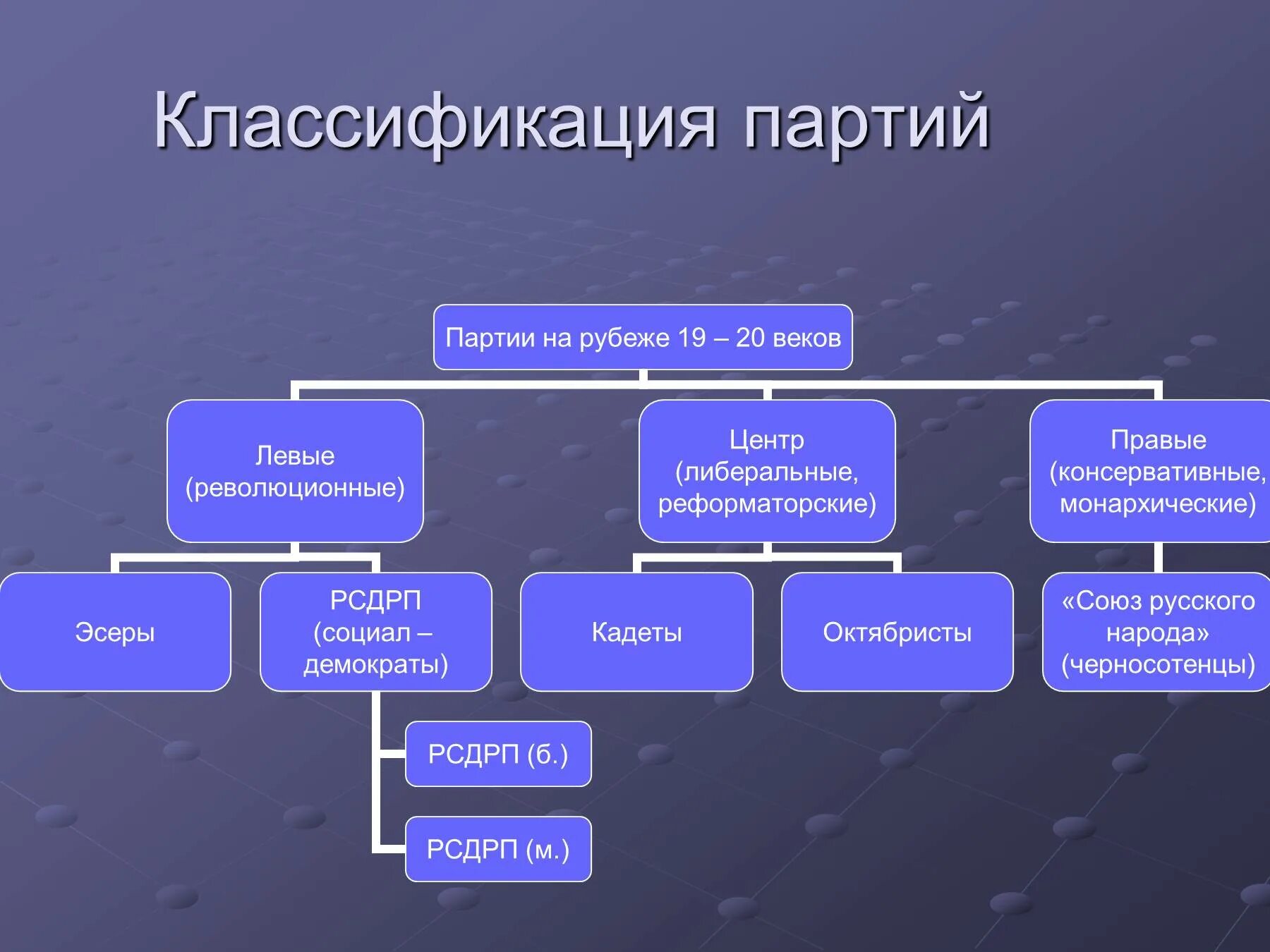 Классификация партий

Партии на рубеже 19 – 20 веков

Левые (революционные)

Центр (либеральные, реформаторские)

Правые (консервативные, монархические)

Эсеры

РСДРП (социал – демократы)

Кадеты

Октябристы

«Союз русского народа» (черносотенцы)

РСДРП (б.)

РСДРП (м.)